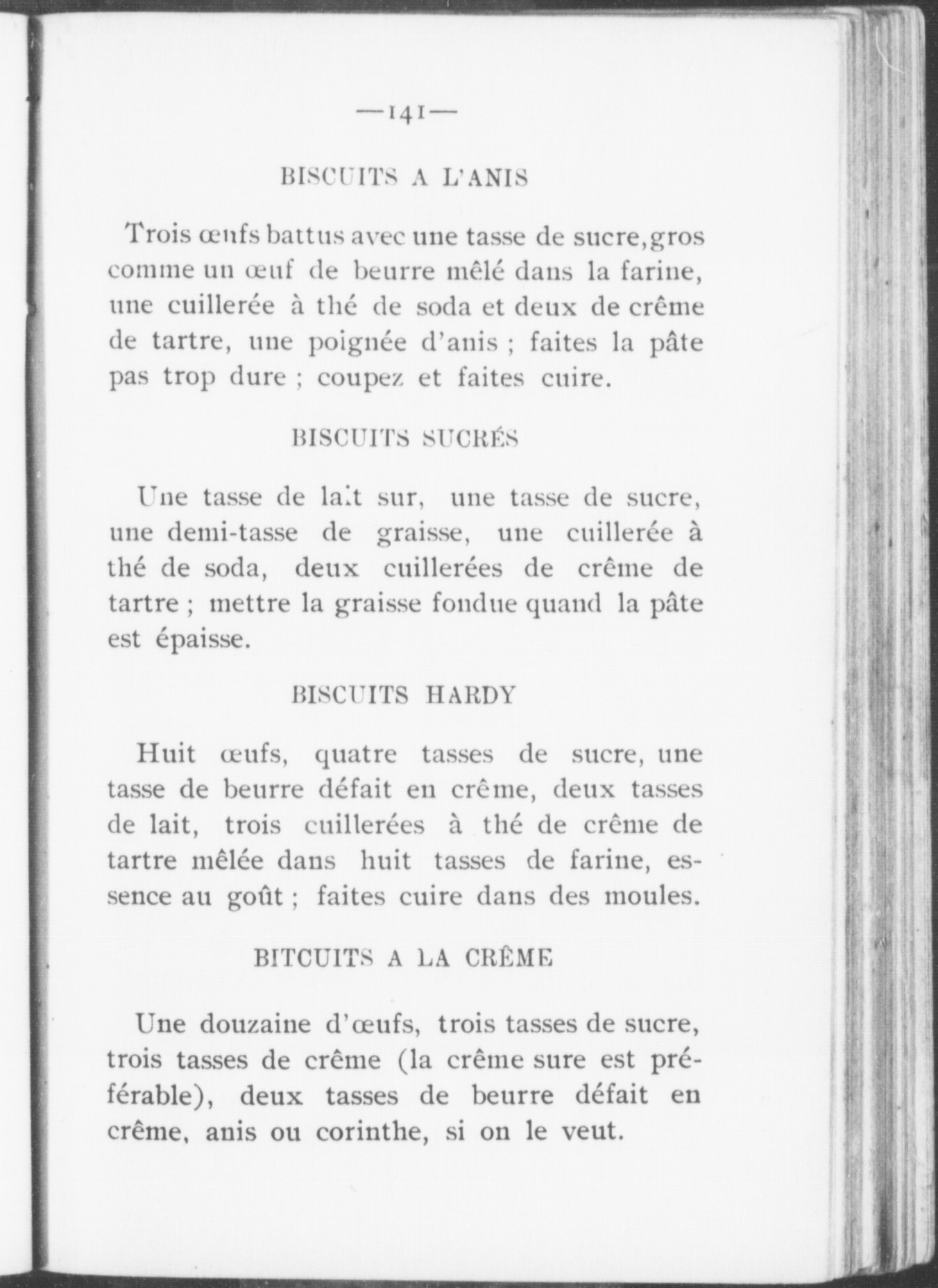 —141—

BISCUITS A L'ANIS

Trois œufs battus avec une tasse de sucre, gros comme un œuf de beurre mêlé dans la farine, une cuillerée à thé de soda et deux de crême de tartre, une poignée d'anis ; faites la pâte pas trop dure ; coupez et faites cuire.

BISCUITS SUCRÉS

Une tasse de lait sur, une tasse de sucre, une demi-tasse de graisse, une cuillerée à thé de soda, deux cuillerées de crême de tartre ; mettre la graisse fondue quand la pâte est épaisse.

BISCUITS HARDY

Huit œufs, quatre tasses de sucre, une tasse de beurre défait en crême, deux tasses de lait, trois cuillerées à thé de crême de tartre mêlée dans huit tasses de farine, essence au goût ; faites cuire dans des moules.

BITCUITS A LA CRÊME

Une douzaine d'œufs, trois tasses de sucre, trois tasses de crême (la crême sure est préférable), deux tasses de beurre défait en crême, anis ou corinthe, si on le veut.